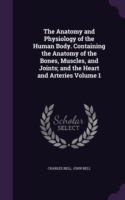 The Anatomy and Physiology of the Human Body. Containing the Anatomy of the Bones, Muscles, and Joints; and the Heart and Arteries Volume 1

Scholar SELECT

CHARLES BELL, JOHN BELL